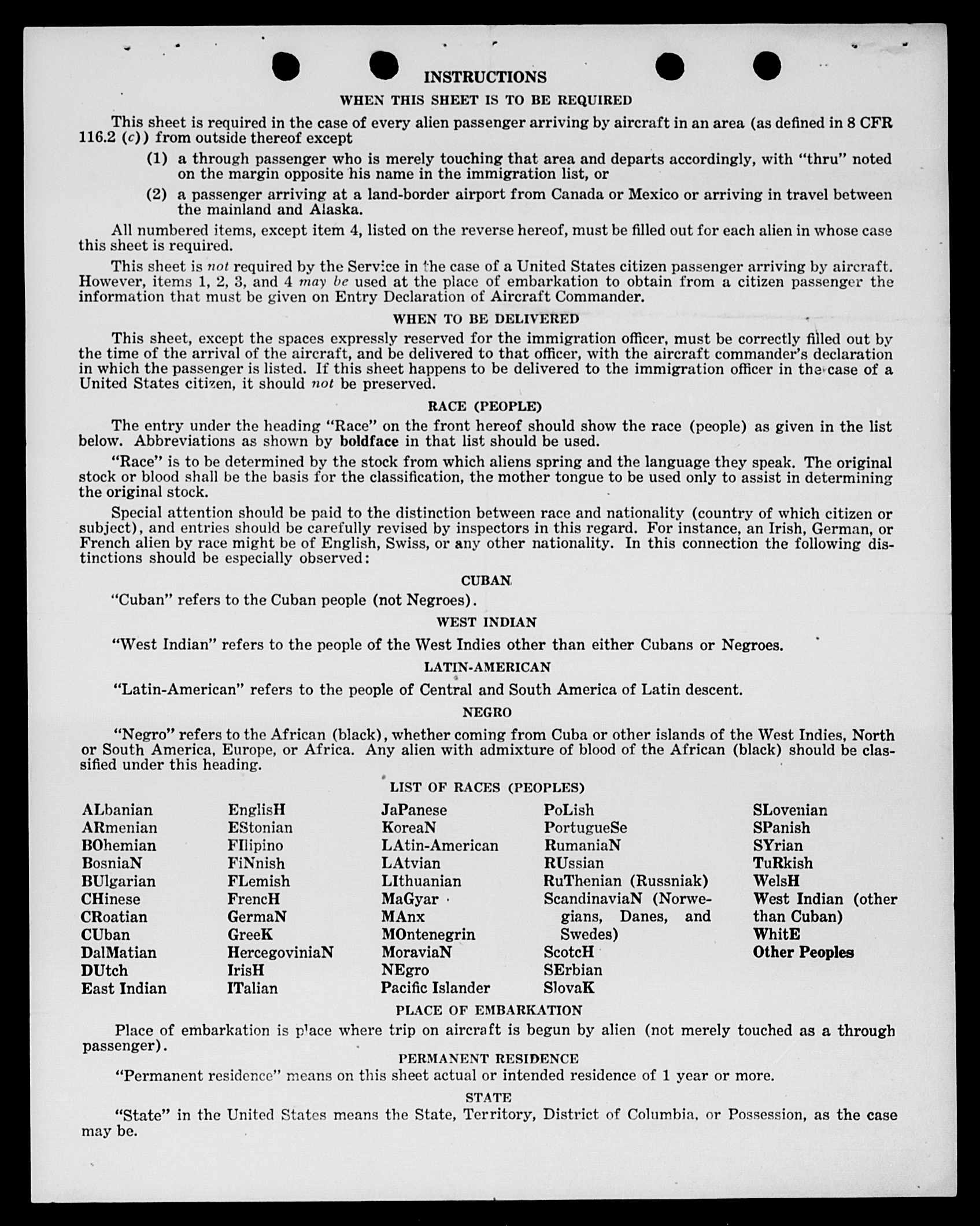 INSTRUCTIONS

WHEN THIS SHEET IS TO BE REQUIRED

This sheet is required in the case of every alien passenger arriving by aircraft in an area (as defined in 8 CFR 116.2 (c)) from outside thereof except

(1) a through passenger who is merely touching that area and departs accordingly, with "thru" noted on the margin opposite his name in the immigration list, or

(2) a passenger arriving at a land-border airport from Canada or Mexico or arriving in travel between the mainland and Alaska.

All numbered items, except item 4, listed on the reverse hereof, must be filled out for each alien in whose case this sheet is required.

This sheet is not required by the Service in the case of a United States citizen passenger arriving by aircraft. However, items 1, 2, 3, and 4 may be used at the place of embarkation to obtain from a citizen passenger the information that must be given on Entry Declaration of Aircraft Commander.

WHEN TO BE DELIVERED

This sheet, except the spaces expressly reserved for the immigration officer, must be correctly filled out by the time of the arrival of the aircraft, and be delivered to that officer, with the aircraft commander's declaration in which the passenger is listed. If this sheet happens to be delivered to the immigration officer in the case of a United States citizen, it should not be preserved.

RACE (PEOPLE)

The entry under the heading "Race" on the front hereof should show the race (people) as given in the list below. Abbreviations as shown by boldface in that list should be used.

"Race" is to be determined by the stock from which aliens spring and the language they speak. The original stock or blood shall be the basis for the classification, the mother tongue to be used only to assist in determining the original stock.

Special attention should be paid to the distinction between race and nationality (country of which citizen or subject), and entries should be carefully revised by inspectors in this regard. For instance, an Irish, German, or French alien by race might be of English, Swiss, or any other nationality. In this connection the following distinctions should be especially observed:

CUBAN

"Cuban" refers to the Cuban people (not Negroes).

WEST INDIAN

"West Indian" refers to the people of the West Indies other than either Cubans or Negroes.

LATIN-AMERICAN

"Latin-American" refers to the people of Central and South America of Latin descent.

NEGRO

"Negro" refers to the African (black), whether coming from Cuba or other islands of the West Indies, North or South America, Europe, or Africa. Any alien with admixture of blood of the African (black) should be classified under this heading.

LIST OF RACES (PEOPLES)

ALbanian
ARmenian
BOhemian
BosniaN
BUlgarian
CHinese
CRoatian
CUban
DalMatian
DUtch
East Indian

EnglisH
EStonian
FIlipino
FiNnish
FLemish
FrencH
GermaN
GreeK
HercegoviniaN
IrisH
ITalian

JaPanese
KoreaN
LAtin-American
LAtvian
LIthuanian
MaGyar
MAnx
MOntenegrin
MoraviaN
NEgro
Pacific Islander

PoLish
PortugueSe
RumaniaN
RUssian
RuThenian (Russniak)
ScandinaviaN (Norwegians, Danes, and Swedes)
ScotcH
SErbian
SlovaK

SLovenian
SPanish
SYrian
TuRkish
WelsH
West Indian (other than Cuban)
WhitE
Other Peoples

PLACE OF EMBARKATION

Place of embarkation is place where trip on aircraft is begun by alien (not merely touched as a through passenger).

PERMANENT RESIDENCE

"Permanent residence" means on this sheet actual or intended residence of 1 year or more.

STATE

"State" in the United States means the State, Territory, District of Columbia, or Possession, as the case may be.